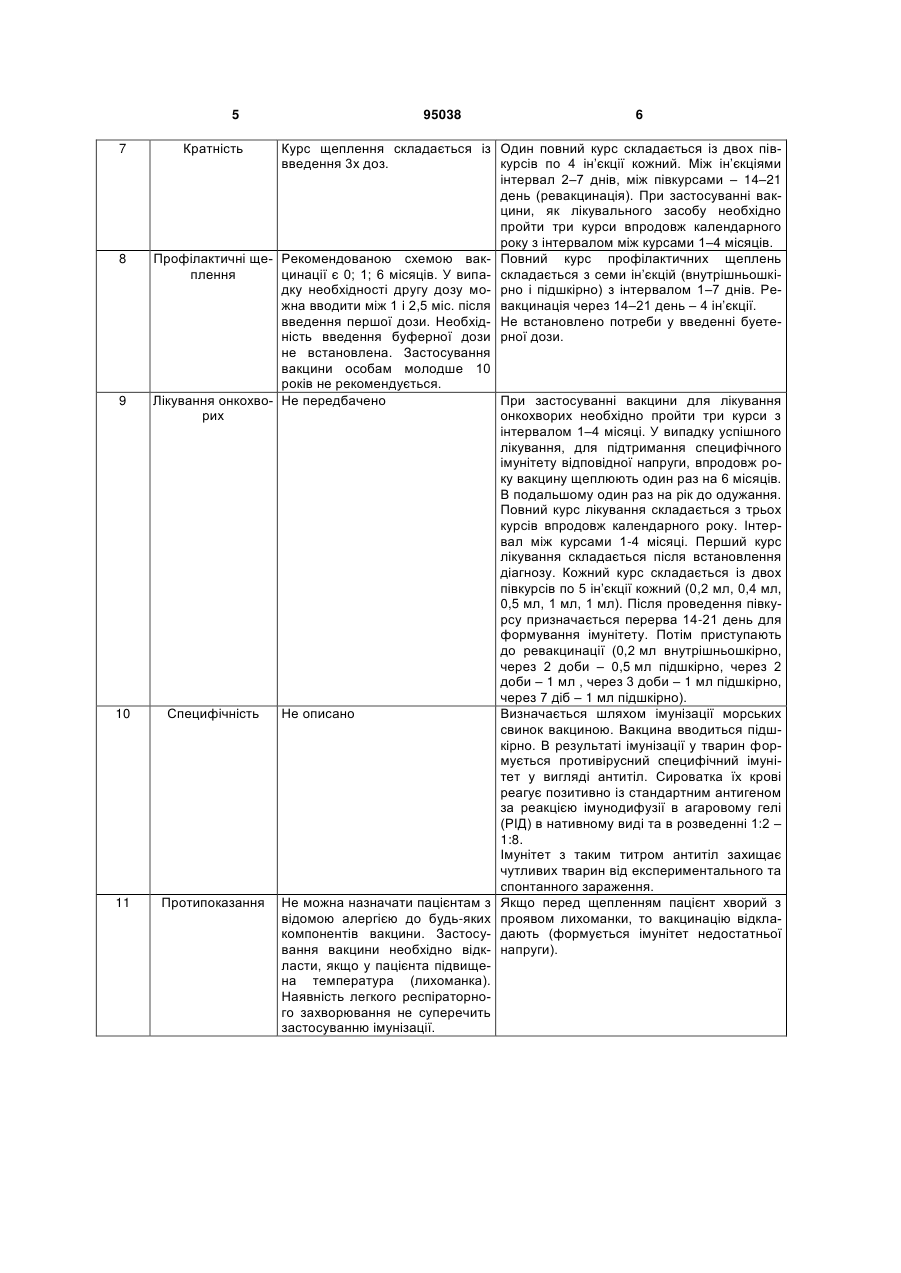 5 95038 6

| 7 | Кратність | Курс щеплення складається із введення 3х доз. | Один повний курс складається із двох півкурсів по 4 ін'єкції кожний. Між ін'єкціями інтервал 2–7 днів, між півкурсами – 14–21 день (ревакцинація). При застосуванні вакцини, як лікувального засобу необхідно пройти три курси впродовж календарного року з інтервалом між курсами 1–4 місяців. |
|---|---|---|---|
| 8 | Профілактичні щеплення | Рекомендованою схемою вакцинації є 0; 1; 6 місяців. У випадку необхідності другу дозу можна вводити між 1 і 2,5 міс. після введення першої дози. Необхідність введення буферної дози не встановлена. Застосування вакцини особам молодше 10 років не рекомендується. | Повний курс профілактичних щеплень складається з семи ін'єкцій (внутрішньошкірно і підшкірно) з інтервалом 1–7 днів. Ревакцинація через 14–21 день – 4 ін'єкції. Не встановлено потреби у введенні буетерної дози. |
| 9 | Лікування онкохворих | Не передбачено | При застосуванні вакцини для лікування онкохворих необхідно пройти три курси з інтервалом 1–4 місяці. У випадку успішного лікування, для підтримання специфічного імунітету відповідної напруги, впродовж року вакцину щеплюють один раз на 6 місяців. В подальшому один раз на рік до одужання. Повний курс лікування складається з трьох курсів впродовж календарного року. Інтервал між курсами 1-4 місяці. Перший курс лікування складається після встановлення діагнозу. Кожний курс складається із двох півкурсів по 5 ін'єкції кожний (0,2 мл, 0,4 мл, 0,5 мл, 1 мл, 1 мл). Після проведення півкурсу призначається перерва 14-21 день для формування імунітету. Потім приступають до ревакцинації (0,2 мл внутрішньошкірно, через 2 доби – 0,5 мл підшкірно, через 2 доби – 1 мл , через 3 доби – 1 мл підшкірно, через 7 діб – 1 мл підшкірно). |
| 10 | Специфічність | Не описано | Визначається шляхом імунізації морських свинок вакциною. Вакцина вводиться підшкірно. В результаті імунізації у тварин формується противірусний специфічний імунітет у вигляді антитіл. Сироватка їх крові реагує позитивно із стандартним антигеном за реакцією імунодифузії в агаровому гелі (РІД) в нативному виді та в розведенні 1:2 – 1:8. Імунітет з таким титром антитіл захищає чутливих тварин від експериментального та спонтанного зараження. |
| 11 | Протипоказання | Не можна назначати пацієнтам з відомою алергією до будь-яких компонентів вакцини. Застосування вакцини необхідно відкласти, якщо у пацієнта підвищена температура (лихоманка). Наявність легкого респіраторного захворювання не суперечить застосуванню імунізації. | Якщо перед щепленням пацієнт хворий з проявом лихоманки, то вакцинацію відкладають (формується імунітет недостатньої напруги). |